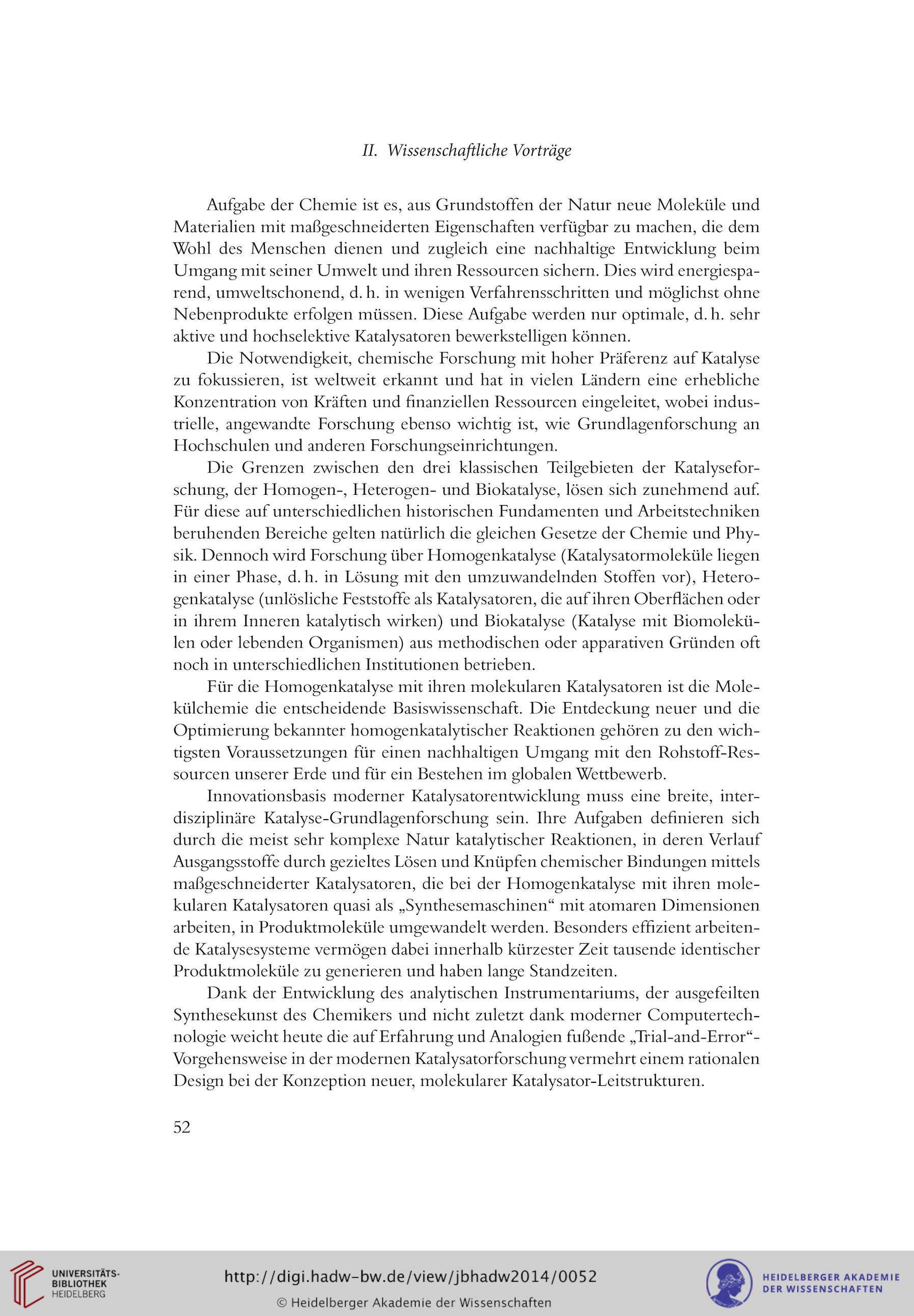 II. Wissenschaftliche Vorträge

Aufgabe der Chemie ist es, aus Grundstoffen der Natur neue Moleküle und Materialien mit maßgeschneiderten Eigenschaften verfügbar zu machen, die dem Wohl des Menschen dienen und zugleich eine nachhaltige Entwicklung beim Umgang mit seiner Umwelt und ihren Ressourcen sichern. Dies wird energiesparend, umweltschonend, d. h. in wenigen Verfahrensschritten und möglichst ohne Nebenprodukte erfolgen müssen. Diese Aufgabe werden nur optimale, d. h. sehr aktive und hochselektive Katalysatoren bewerkstelligen können.

Die Notwendigkeit, chemische Forschung mit hoher Präferenz auf Katalyse zu fokussieren, ist weltweit erkannt und hat in vielen Ländern eine erhebliche Konzentration von Kräften und finanziellen Ressourcen eingeleitet, wobei industrielle, angewandte Forschung ebenso wichtig ist, wie Grundlagenforschung an Hochschulen und anderen Forschungseinrichtungen.

Die Grenzen zwischen den drei klassischen Teilgebieten der Katalyseforschung, der Homogen-, Heterogen- und Biokatalyse, lösen sich zunehmend auf. Für diese auf unterschiedlichen historischen Fundamenten und Arbeitstechniken beruhenden Bereiche gelten natürlich die gleichen Gesetze der Chemie und Physik. Dennoch wird Forschung über Homogenkatalyse (Katalysatormoleküle liegen in einer Phase, d. h. in Lösung mit den umzuwandelnden Stoffen vor), Heterogenkatalyse (unlösliche Feststoffe als Katalysatoren, die auf ihren Oberflächen oder in ihrem Inneren katalytisch wirken) und Biokatalyse (Katalyse mit Biomolekülen oder lebenden Organismen) aus methodischen oder apparativen Gründen oft noch in unterschiedlichen Institutionen betrieben.

Für die Homogenkatalyse mit ihren molekularen Katalysatoren ist die Molekülchemie die entscheidende Basiswissenschaft. Die Entdeckung neuer und die Optimierung bekannter homogenkatalytischer Reaktionen gehören zu den wichtigsten Voraussetzungen für einen nachhaltigen Umgang mit den Rohstoff-Ressourcen unserer Erde und für ein Bestehen im globalen Wettbewerb.

Innovationsbasis moderner Katalysatorentwicklung muss eine breite, interdisziplinäre Katalyse-Grundlagenforschung sein. Ihre Aufgaben definieren sich durch die meist sehr komplexe Natur katalytischer Reaktionen, in deren Verlauf Ausgangsstoffe durch gezieltes Lösen und Knüpfen chemischer Bindungen mittels maßgeschneiderter Katalysatoren, die bei der Homogenkatalyse mit ihren molekularen Katalysatoren quasi als „Synthesemaschinen“ mit atomaren Dimensionen arbeiten, in Produktmoleküle umgewandelt werden. Besonders effizient arbeitende Katalysesysteme vermögen dabei innerhalb kürzester Zeit tausende identischer Produktmoleküle zu generieren und haben lange Standzeiten.

Dank der Entwicklung des analytischen Instrumentariums, der ausgefeilten Synthesekunst des Chemikers und nicht zuletzt dank moderner Computertechnologie weicht heute die auf Erfahrung und Analogien fußende „Trial-and-Error“-Vorgehensweise in der modernen Katalysatorforschung vermehrt einem rationalen Design bei der Konzeption neuer, molekularer Katalysator-Leitstrukturen.

52

UNIVERSITÄTS-BIBLIOTHEK HEIDELBERG

http://digi.hadw-bw.de/view/jbhadw2014/0052

© Heidelberger Akademie der Wissenschaften

HEIDELBERGER AKADEMIE DER WISSENSCHAFTEN